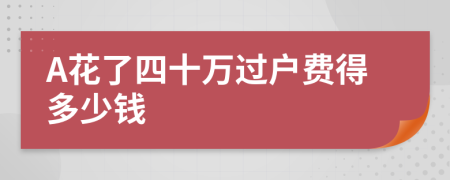 A花了四十万过户费得多少钱